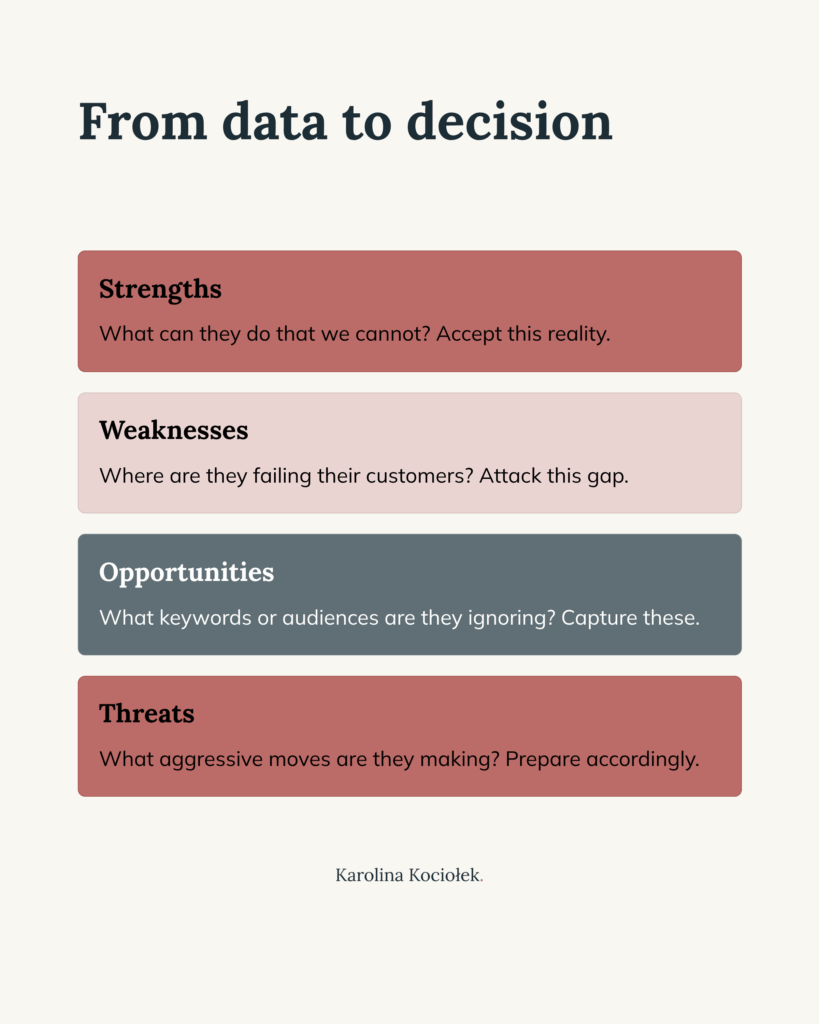 From data to decision

Strengths

What can they do that we cannot? Accept this reality.

Weaknesses

Where are they failing their customers? Attack this gap.

Opportunities

What keywords or audiences are they ignoring? Capture these.

Threats

What aggressive moves are they making? Prepare accordingly.

Karolina Kociołek.